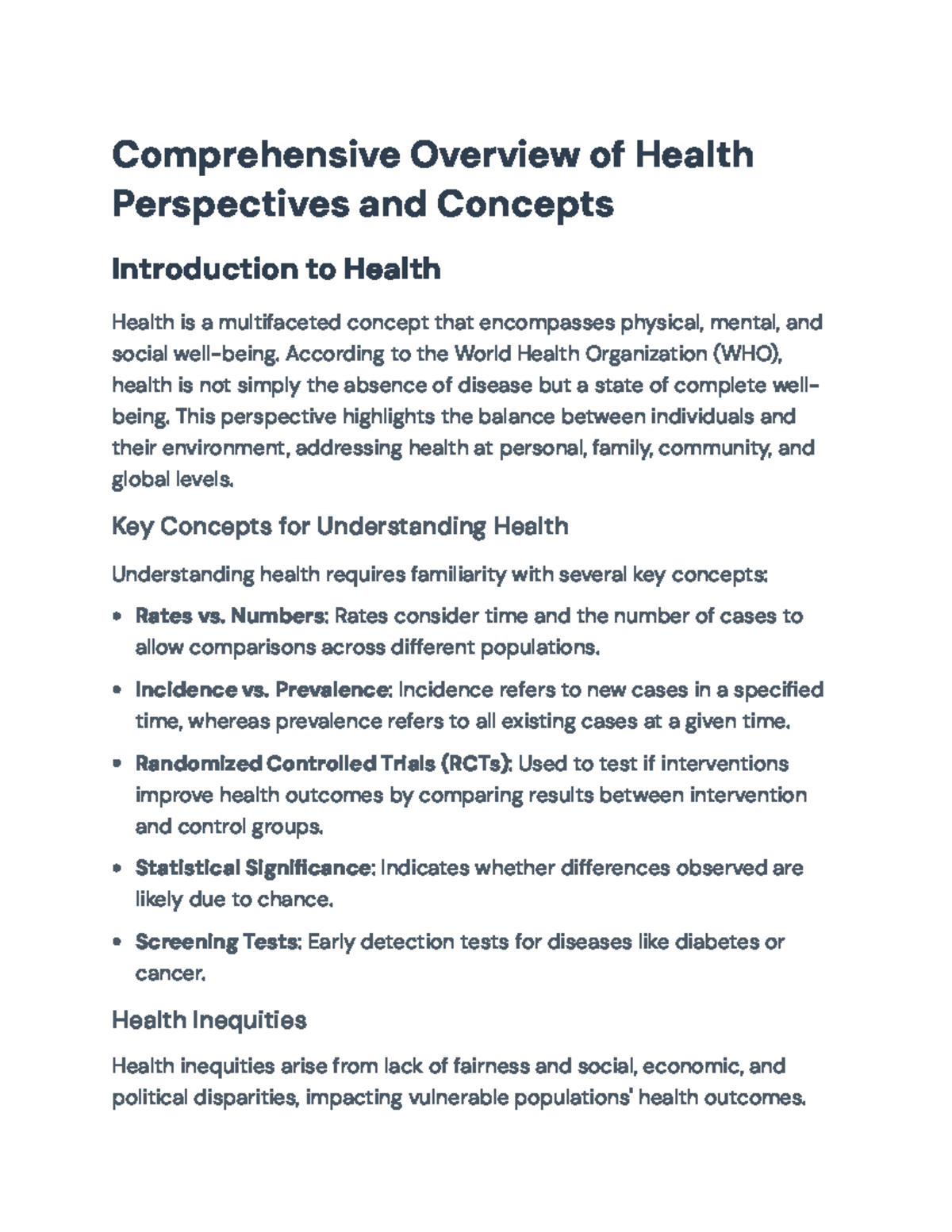 Comprehensive Overview of Health Perspectives and Concepts

Introduction to Health

Health is a multifaceted concept that encompasses physical, mental, and social well-being. According to the World Health Organization (WHO), health is not simply the absence of disease but a state of complete well-being. This perspective highlights the balance between individuals and their environment, addressing health at personal, family, community, and global levels.

Key Concepts for Understanding Health

Understanding health requires familiarity with several key concepts:

• Rates vs. Numbers: Rates consider time and the number of cases to allow comparisons across different populations.

• Incidence vs. Prevalence: Incidence refers to new cases in a specified time, whereas prevalence refers to all existing cases at a given time.

• Randomized Controlled Trials (RCTs): Used to test if interventions improve health outcomes by comparing results between intervention and control groups.

• Statistical Significance: Indicates whether differences observed are likely due to chance.

• Screening Tests: Early detection tests for diseases like diabetes or cancer.

Health Inequities

Health inequities arise from lack of fairness and social, economic, and political disparities, impacting vulnerable populations' health outcomes.